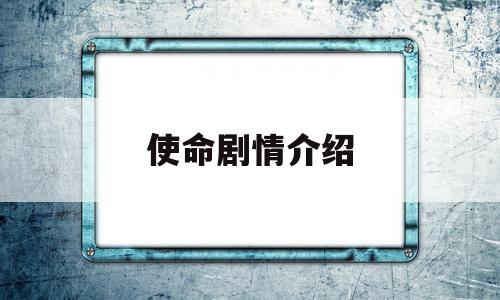 使命剧情介绍